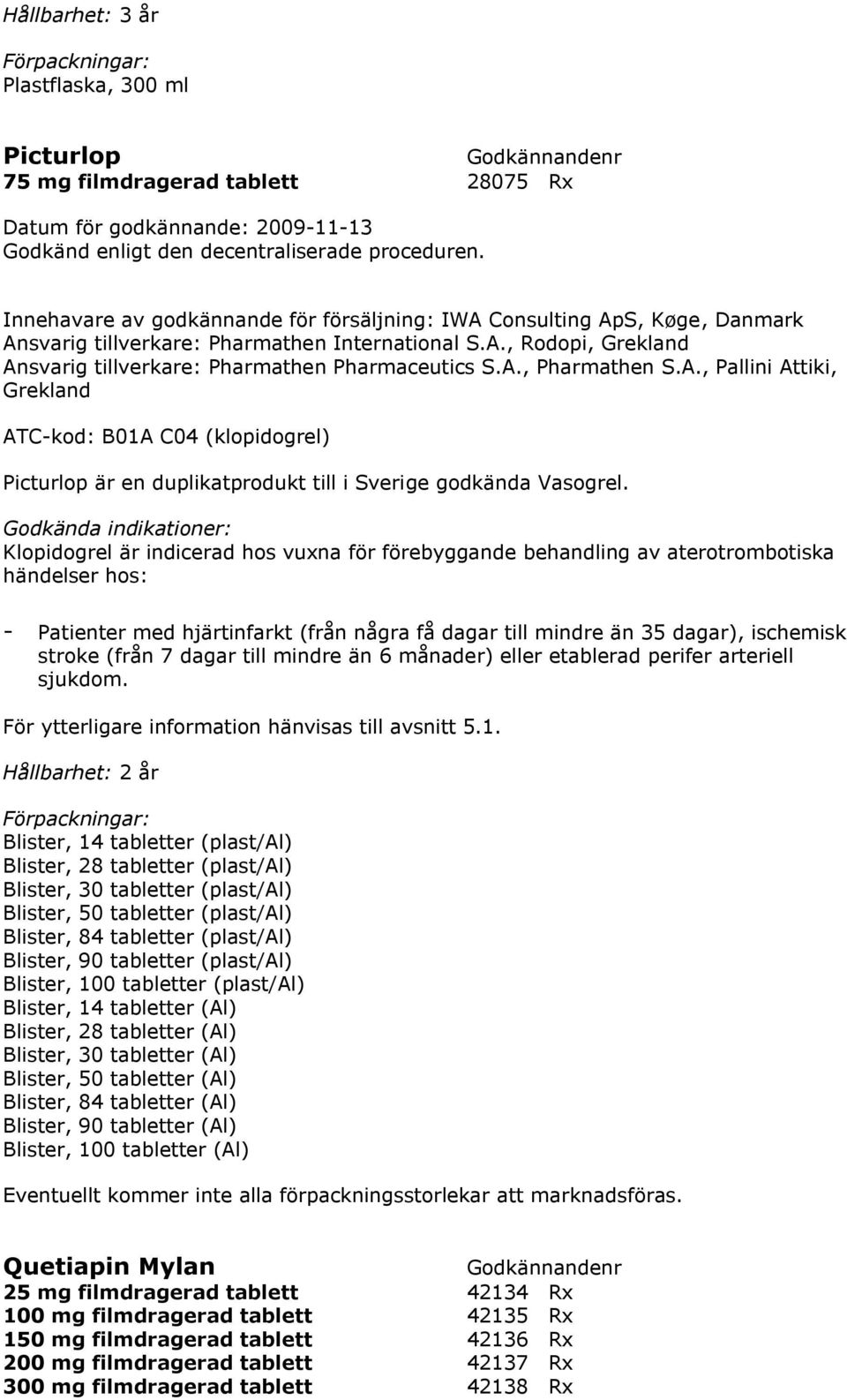 Hållbarhet: 3 år

Förpackningar:
Plastflaska, 300 ml

Picturlop Godkännandenr
75 mg filmdragerad tablett 28075 Rx

Datum för godkännande: 2009-11-13
Godkänd enligt den decentraliserade proceduren.

Innehavare av godkännande för försäljning: IWA Consulting ApS, Køge, Danmark
Ansvarig tillverkare: Pharmathen International S.A., Rodopi, Grekland
Ansvarig tillverkare: Pharmathen Pharmaceutics S.A., Pharmathen S.A., Pallini Attiki, Grekland

ATC-kod: B01A C04 (klopidogrel)

Picturlop är en duplikatprodukt till i Sverige godkända Vasogrel.

Godkända indikationer:
Klopidogrel är indicerad hos vuxna för förebyggande behandling av aterotrombotiska händelser hos:

- Patienter med hjärtinfarkt (från några få dagar till mindre än 35 dagar), ischemisk stroke (från 7 dagar till mindre än 6 månader) eller etablerad perifer arteriell sjukdom.

För ytterligare information hänvisas till avsnitt 5.1.

Hållbarhet: 2 år

Förpackningar:
Blister, 14 tabletter (plast/Al)
Blister, 28 tabletter (plast/Al)
Blister, 30 tabletter (plast/Al)
Blister, 50 tabletter (plast/Al)
Blister, 84 tabletter (plast/Al)
Blister, 90 tabletter (plast/Al)
Blister, 100 tabletter (plast/Al)
Blister, 14 tabletter (Al)
Blister, 28 tabletter (Al)
Blister, 30 tabletter (Al)
Blister, 50 tabletter (Al)
Blister, 84 tabletter (Al)
Blister, 90 tabletter (Al)
Blister, 100 tabletter (Al)

Eventuellt kommer inte alla förpackningsstorlekar att marknadsföras.

Quetiapin Mylan Godkännandenr
25 mg filmdragerad tablett 42134 Rx
100 mg filmdragerad tablett 42135 Rx
150 mg filmdragerad tablett 42136 Rx
200 mg filmdragerad tablett 42137 Rx
300 mg filmdragerad tablett 42138 Rx